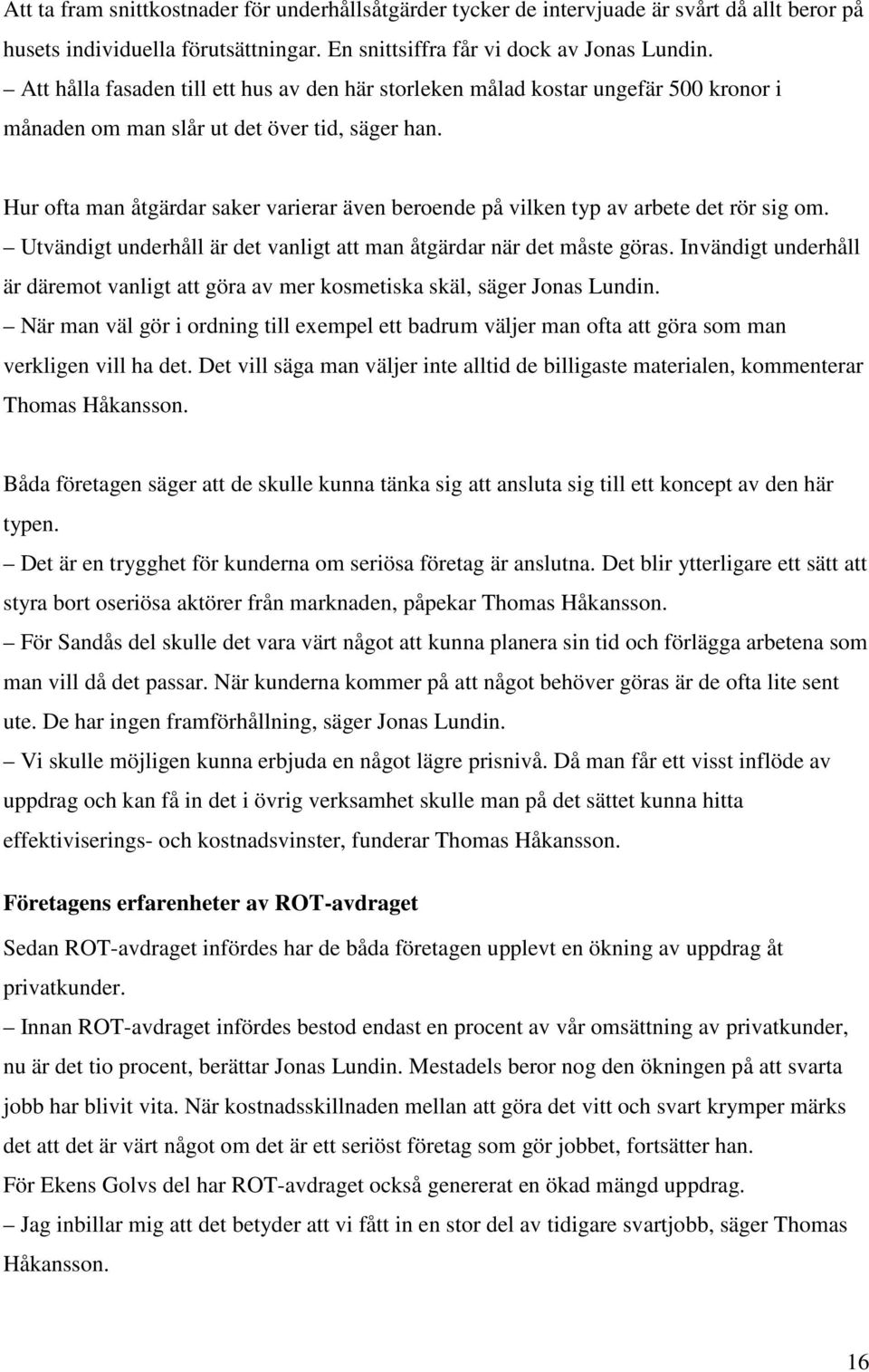 Att ta fram snittkostnader för underhållsåtgärder tycker de intervjuade är svårt då allt beror på husets individuella förutsättningar. En snittsiffra får vi dock av Jonas Lundin.
– Att hålla fasaden till ett hus av den här storleken målad kostar ungefär 500 kronor i månaden om man slår ut det över tid, säger han.

Hur ofta man åtgärdar saker varierar även beroende på vilken typ av arbete det rör sig om.
– Utvändigt underhåll är det vanligt att man åtgärdar när det måste göras. Invändigt underhåll är däremot vanligt att göra av mer kosmetiska skäl, säger Jonas Lundin.
– När man väl gör i ordning till exempel ett badrum väljer man ofta att göra som man verkligen vill ha det. Det vill säga man väljer inte alltid de billigaste materialen, kommenterar Thomas Håkansson.

Båda företagen säger att de skulle kunna tänka sig att ansluta sig till ett koncept av den här typen.
– Det är en trygghet för kunderna om seriösa företag är anslutna. Det blir ytterligare ett sätt att styra bort oseriösa aktörer från marknaden, påpekar Thomas Håkansson.
– För Sandås del skulle det vara värt något att kunna planera sin tid och förlägga arbetena som man vill då det passar. När kunderna kommer på att något behöver göras är de ofta lite sent ute. De har ingen framförhållning, säger Jonas Lundin.
– Vi skulle möjligen kunna erbjuda en något lägre prisnivå. Då man får ett visst inflöde av uppdrag och kan få in det i övrig verksamhet skulle man på det sättet kunna hitta effektiviserings- och kostnadsvinster, funderar Thomas Håkansson.

Företagens erfarenheter av ROT-avdraget
Sedan ROT-avdraget infördes har de båda företagen upplevt en ökning av uppdrag åt privatkunder.
– Innan ROT-avdraget infördes bestod endast en procent av vår omsättning av privatkunder, nu är det tio procent, berättar Jonas Lundin. Mestadels beror nog den ökningen på att svarta jobb har blivit vita. När kostnadsskillnaden mellan att göra det vitt och svart krymper märks det att det är värt något om det är ett seriöst företag som gör jobbet, fortsätter han.
För Ekens Golvs del har ROT-avdraget också genererat en ökad mängd uppdrag.
– Jag inbillar mig att det betyder att vi fått in en stor del av tidigare svartjobb, säger Thomas Håkansson.

16